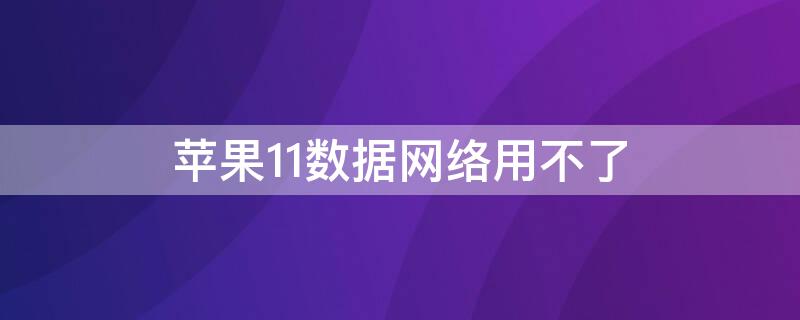 苹果11数据网络用不了